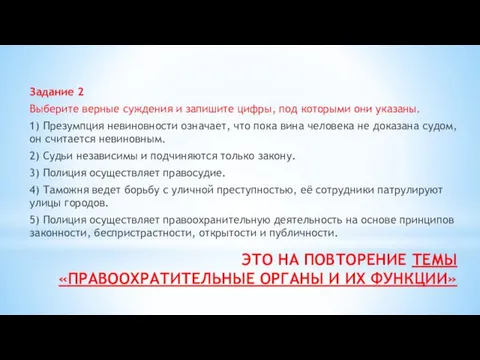 Задание 2

Выберите верные суждения и запишите цифры, под которыми они указаны.

1) Презумпция невиновности означает, что пока вина человека не доказана судом, он считается невиновным.

2) Судьи независимы и подчиняются только закону.

3) Полиция осуществляет правосудие.

4) Таможня ведет борьбу с уличной преступностью, её сотрудники патрулируют улицы городов.

5) Полиция осуществляет правоохранительную деятельность на основе принципов законности, беспристрастности, открытости и публичности.

ЭТО НА ПОВТОРЕНИЕ ТЕМЫ «ПРАВООХРАТИТЕЛЬНЫЕ ОРГАНЫ И ИХ ФУНКЦИИ»